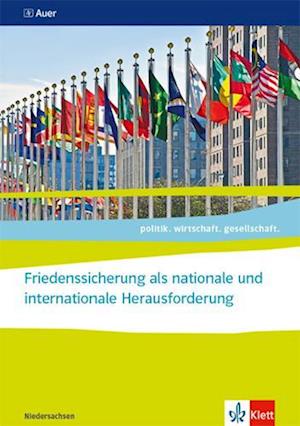 Auer

politik. wirtschaft. gesellschaft.

Friedenssicherung als nationale und internationale Herausforderung

Niedersachsen

Klett